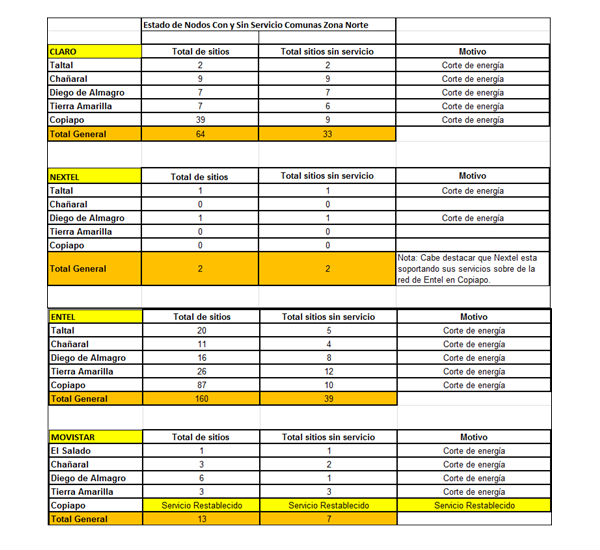 Estado de Nodos Con y Sin Servicio Comunas Zona Norte

| CLARO | Total de sitios | Total sitios sin servicio | Motivo |
|---|---|---|---|
| Taltal | 2 | 2 | Corte de energía |
| Chañaral | 9 | 9 | Corte de energía |
| Diego de Almagro | 7 | 7 | Corte de energía |
| Tierra Amarilla | 7 | 6 | Corte de energía |
| Copiapo | 39 | 9 | Corte de energía |
| Total General | 64 | 33 | |

| NEXTEL | Total de sitios | Total sitios sin servicio | Motivo |
|---|---|---|---|
| Taltal | 1 | 1 | Corte de energía |
| Chañaral | 0 | 0 | |
| Diego de Almagro | 1 | 1 | Corte de energía |
| Tierra Amarilla | 0 | 0 | |
| Copiapo | 0 | 0 | |
| Total General | 2 | 2 | Nota: Cabe destacar que Nextel esta soportando sus servicios sobre de la red de Entel en Copiapo. |

| ENTEL | Total de sitios | Total sitios sin servicio | Motivo |
|---|---|---|---|
| Taltal | 20 | 5 | Corte de energía |
| Chañaral | 11 | 4 | Corte de energía |
| Diego de Almagro | 16 | 8 | Corte de energía |
| Tierra Amarilla | 26 | 12 | Corte de energía |
| Copiapo | 87 | 10 | Corte de energía |
| Total General | 160 | 39 | |

| MOVISTAR | Total de sitios | Total sitios sin servicio | Motivo |
|---|---|---|---|
| El Salado | 1 | 1 | Corte de energía |
| Chañaral | 3 | 2 | Corte de energía |
| Diego de Almagro | 6 | 1 | Corte de energía |
| Tierra Amarilla | 3 | 3 | Corte de energía |
| Copiapo | Servicio Restablecido | Servicio Restablecido | Servicio Restablecido |
| Total General | 13 | 7 | |